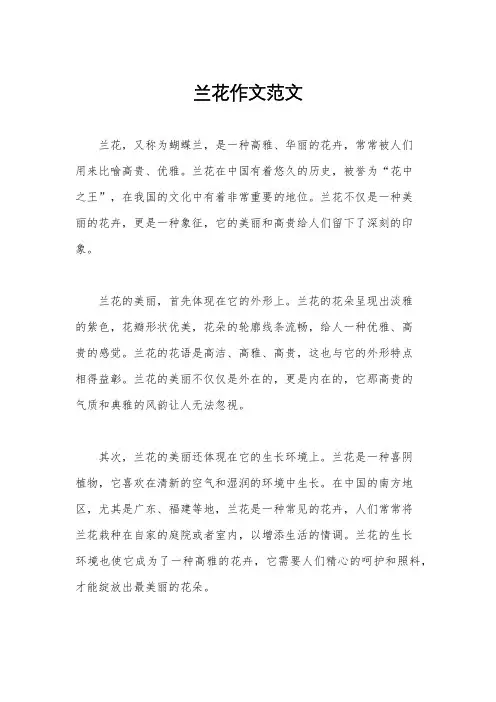 兰花作文范文

兰花，又称为蝴蝶兰，是一种高雅、华丽的花卉，常常被人们用来比喻高贵、优雅。兰花在中国有着悠久的历史，被誉为“花中之王”，在我国的文化中有着非常重要的地位。兰花不仅是一种美丽的花卉，更是一种象征，它的美丽和高贵给人们留下了深刻的印象。

兰花的美丽，首先体现在它的外形上。兰花的花朵呈现出淡雅的紫色，花瓣形状优美，花朵的轮廓线条流畅，给人一种优雅、高贵的感觉。兰花的花语是高洁、高雅、高贵，这也与它的外形特点相得益彰。兰花的美丽不仅仅是外在的，更是内在的，它那高贵的气质和典雅的风韵让人无法忽视。

其次，兰花的美丽还体现在它的生长环境上。兰花是一种喜阴植物，它喜欢在清新的空气和湿润的环境中生长。在中国的南方地区，尤其是广东、福建等地，兰花是一种常见的花卉，人们常常将兰花栽种在自家的庭院或者室内，以增添生活的情调。兰花的生长环境也使它成为了一种高雅的花卉，它需要人们精心的呵护和照料，才能绽放出最美丽的花朵。